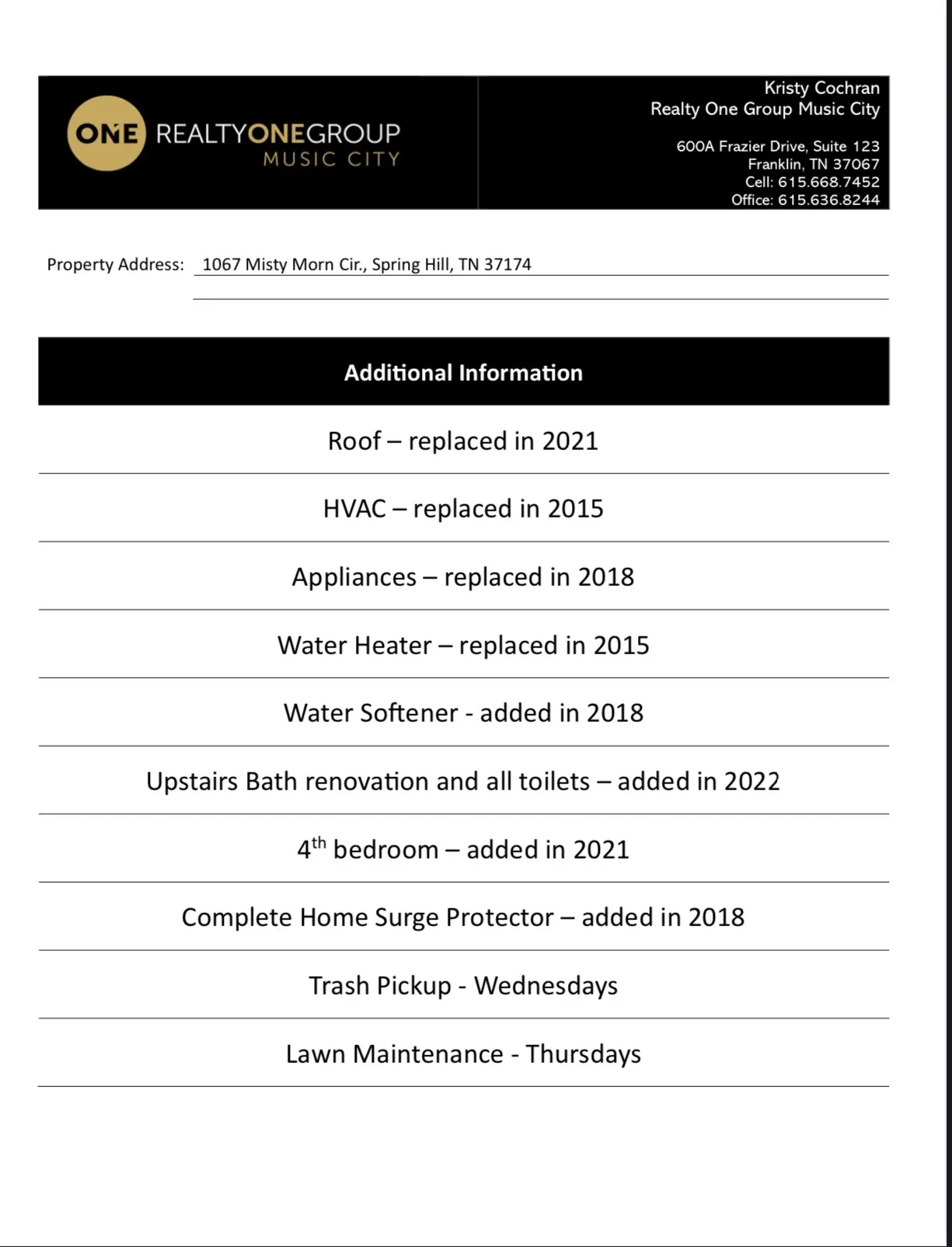 ONE REALTYONEGROUP MUSIC CITY

Kristy Cochran
Realty One Group Music City

600A Frazier Drive, Suite 123
Franklin, TN 37067
Cell: 615.668.7452
Office: 615.636.8244

Property Address: 1067 Misty Morn Cir., Spring Hill, TN 37174

Additional Information

Roof – replaced in 2021

HVAC – replaced in 2015

Appliances – replaced in 2018

Water Heater – replaced in 2015

Water Softener - added in 2018

Upstairs Bath renovation and all toilets – added in 2022

4$^{th}$ bedroom – added in 2021

Complete Home Surge Protector – added in 2018

Trash Pickup - Wednesdays

Lawn Maintenance - Thursdays